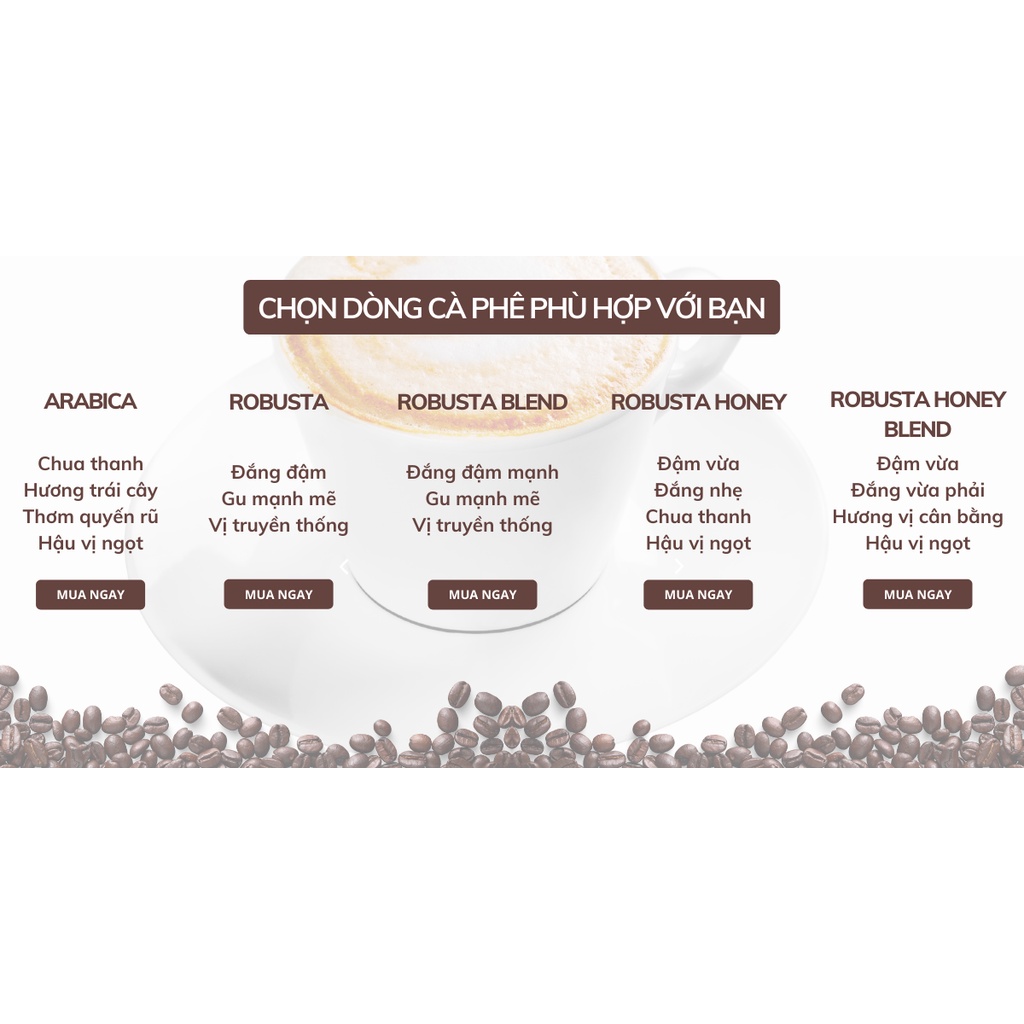 CHỌN DÒNG CÀ PHÊ PHÙ HỢP VỚI BẠN

ARABICA

Chua thanh
Hương trái cây
Thơm quyến rũ
Hậu vị ngọt

MUA NGAY

ROBUSTA

Đắng đậm
Gu mạnh mẽ
Vị truyền thống

MUA NGAY

ROBUSTA BLEND

Đắng đậm mạnh
Gu mạnh mẽ
Vị truyền thống

MUA NGAY

ROBUSTA HONEY

Đậm vừa
Đắng nhẹ
Chua thanh
Hậu vị ngọt

MUA NGAY

ROBUSTA HONEY BLEND

Đậm vừa
Đắng vừa phải
Hương vị cân bằng
Hậu vị ngọt

MUA NGAY